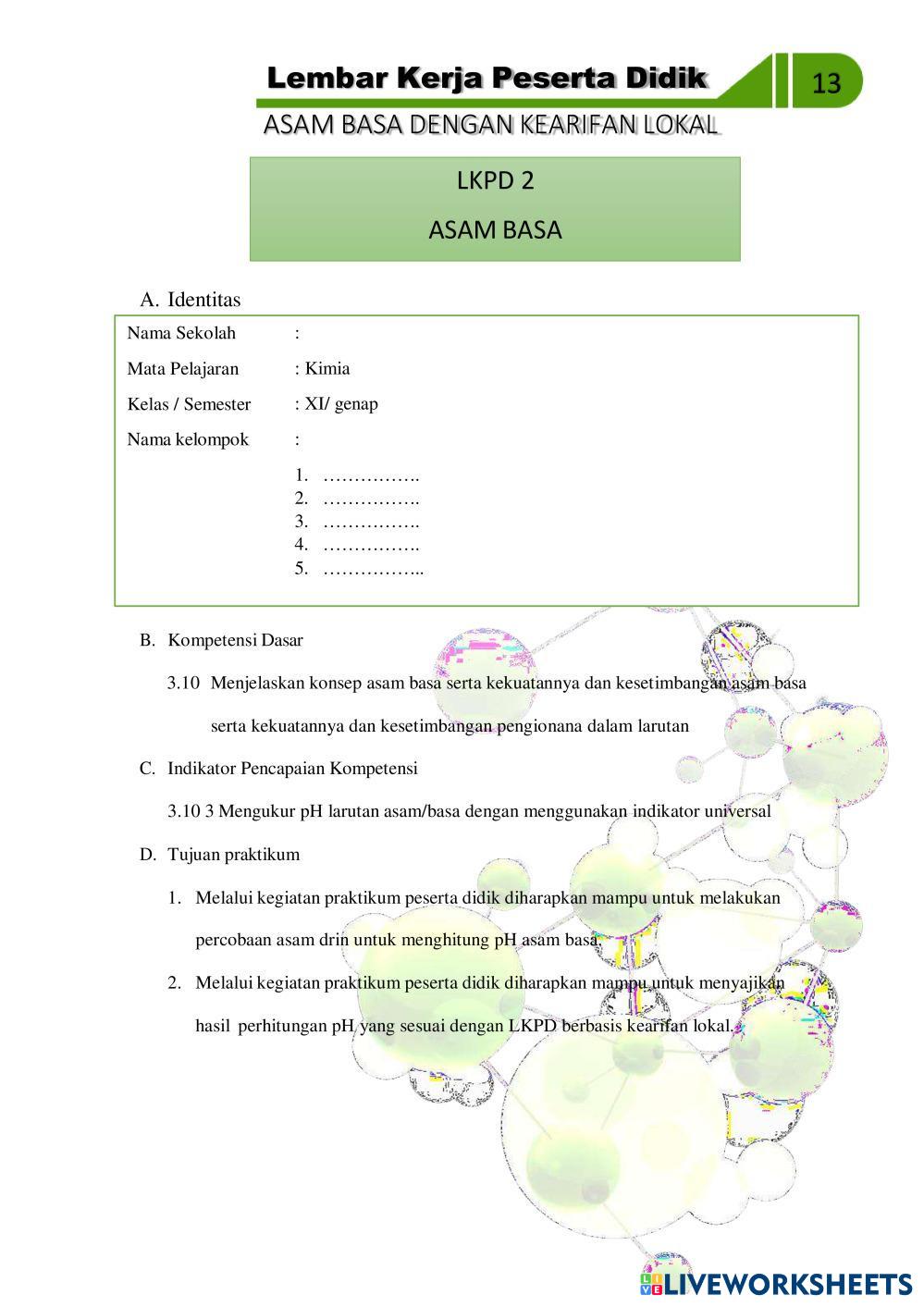 Lembar Kerja Peserta Didik

13

ASAM BASA DENGAN KEARIFAN LOKAL

LKPD 2

ASAM BASA

A. Identitas

Nama Sekolah :

Mata Pelajaran : Kimia

Kelas / Semester : XI/ genap

Nama kelompok :

1. …………….
2. …………….
3. …………….
4. …………….
5. ……………..

B. Kompetensi Dasar

3.10 Menjelaskan konsep asam basa serta kekuatannya dan kesetimbangan asam basa serta kekuatannya dan kesetimbangan pengionana dalam larutan

C. Indikator Pencapaian Kompetensi

3.10 3 Mengukur pH larutan asam/basa dengan menggunakan indikator universal

D. Tujuan praktikum

1. Melalui kegiatan praktikum peserta didik diharapkan mampu untuk melakukan percobaan asam drin untuk menghitung pH asam basa.

2. Melalui kegiatan praktikum peserta didik diharapkan mampu untuk menyajikan hasil perhitungan pH yang sesuai dengan LKPD berbasis kearifan lokal.

LIVEWORKSHEETS